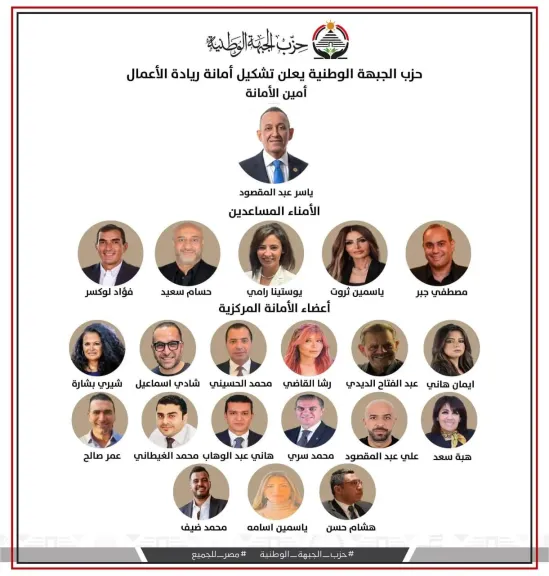 حزب الجبهة الوطنية

حزب الجبهة الوطنية يعلن تشكيل أمانة ريادة الأعمال
أمين الأمانة

ياسر عبد المقصود

الأمناء المساعدين

مصطفي جبر
ياسمين ثروت
يوستينا رامي
حسام سعيد
فؤاد لوكسر

أعضاء الأمانة المركزية

ايمان هاني
عبد الفتاح الديدي
رشا القاضي
محمد الحسيني
شادي اسماعيل
شيري بشارة

هبة سعد
علي عبد المقصود
محمد سري
هاني عبد الوهاب
محمد الغيطاني
عمر صالح

هشام حسن
ياسمين اسامه
محمد ضيف

#حزب_الجبهة_الوطنية #مصر_للجميع